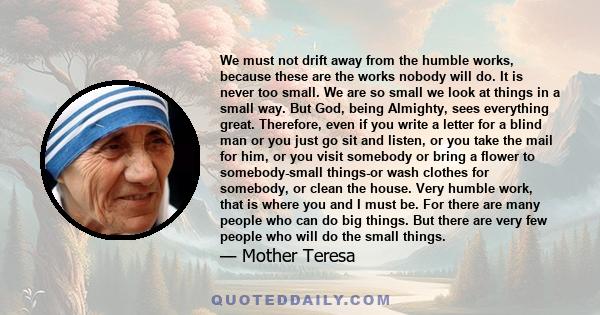 We must not drift away from the humble works, because these are the works nobody will do. It is never too small. We are so small we look at things in a small way. But God, being Almighty, sees everything great. Therefore, even if you write a letter for a blind man or you just go sit and listen, or you take the mail for him, or you visit somebody or bring a flower to somebody-small things-or wash clothes for somebody, or clean the house. Very humble work, that is where you and I must be. For there are many people who can do big things. But there are very few people who will do the small things.

— Mother Teresa

QUOTEDDAILY.COM